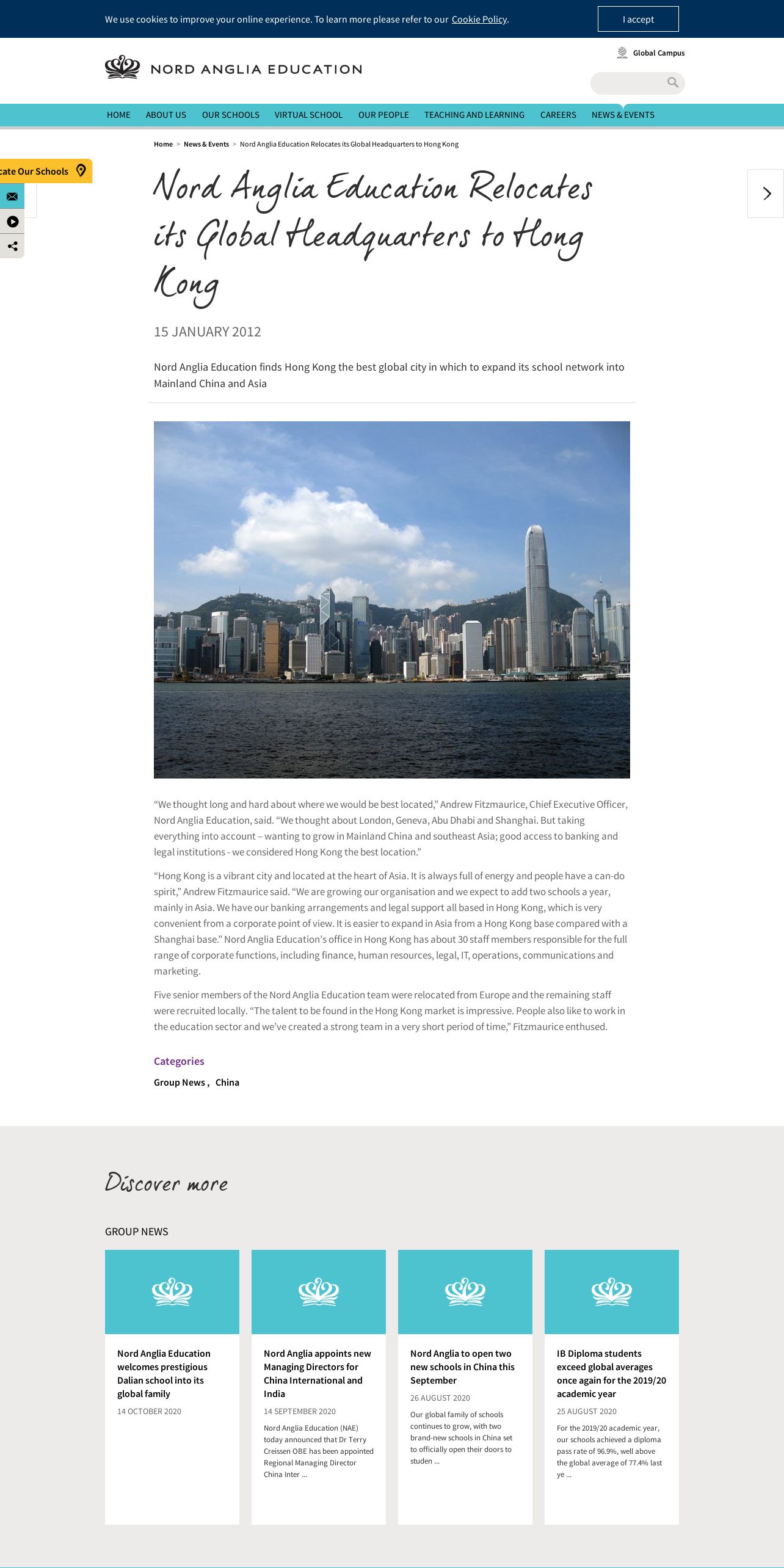 We use cookies to improve your online experience. To learn more please refer to our Cookie Policy.

I accept

NORD ANGLIA EDUCATION

Global Campus

HOME ABOUT US OUR SCHOOLS VIRTUAL SCHOOL OUR PEOPLE TEACHING AND LEARNING CAREERS NEWS & EVENTS

Home > News & Events > Nord Anglia Education Relocates its Global Headquarters to Hong Kong

cate Our Schools

Nord Anglia Education Relocates its Global Headquarters to Hong Kong

15 JANUARY 2012

Nord Anglia Education finds Hong Kong the best global city in which to expand its school network into Mainland China and Asia

“We thought long and hard about where we would be best located,” Andrew Fitzmaurice, Chief Executive Officer, Nord Anglia Education, said. “We thought about London, Geneva, Abu Dhabi and Shanghai. But taking everything into account – wanting to grow in Mainland China and southeast Asia; good access to banking and legal institutions - we considered Hong Kong the best location.”

“Hong Kong is a vibrant city and located at the heart of Asia. It is always full of energy and people have a can-do spirit,” Andrew Fitzmaurice said. “We are growing our organisation and we expect to add two schools a year, mainly in Asia. We have our banking arrangements and legal support all based in Hong Kong, which is very convenient from a corporate point of view. It is easier to expand in Asia from a Hong Kong base compared with a Shanghai base.” Nord Anglia Education’s office in Hong Kong has about 30 staff members responsible for the full range of corporate functions, including finance, human resources, legal, IT, operations, communications and marketing.

Five senior members of the Nord Anglia Education team were relocated from Europe and the remaining staff were recruited locally. “The talent to be found in the Hong Kong market is impressive. People also like to work in the education sector and we’ve created a strong team in a very short period of time,” Fitzmaurice enthused.

Categories

Group News , China

Discover more

GROUP NEWS

Nord Anglia Education welcomes prestigious Dalian school into its global family

14 OCTOBER 2020

Nord Anglia appoints new Managing Directors for China International and India

14 SEPTEMBER 2020

Nord Anglia Education (NAE) today announced that Dr Terry Creissen OBE has been appointed Regional Managing Director China Inter ...

Nord Anglia to open two new schools in China this September

26 AUGUST 2020

Our global family of schools continues to grow, with two brand-new schools in China set to officially open their doors to studen ...

IB Diploma students exceed global averages once again for the 2019/20 academic year

25 AUGUST 2020

For the 2019/20 academic year, our schools achieved a diploma pass rate of 96.9%, well above the global average of 77.4% last ye ...